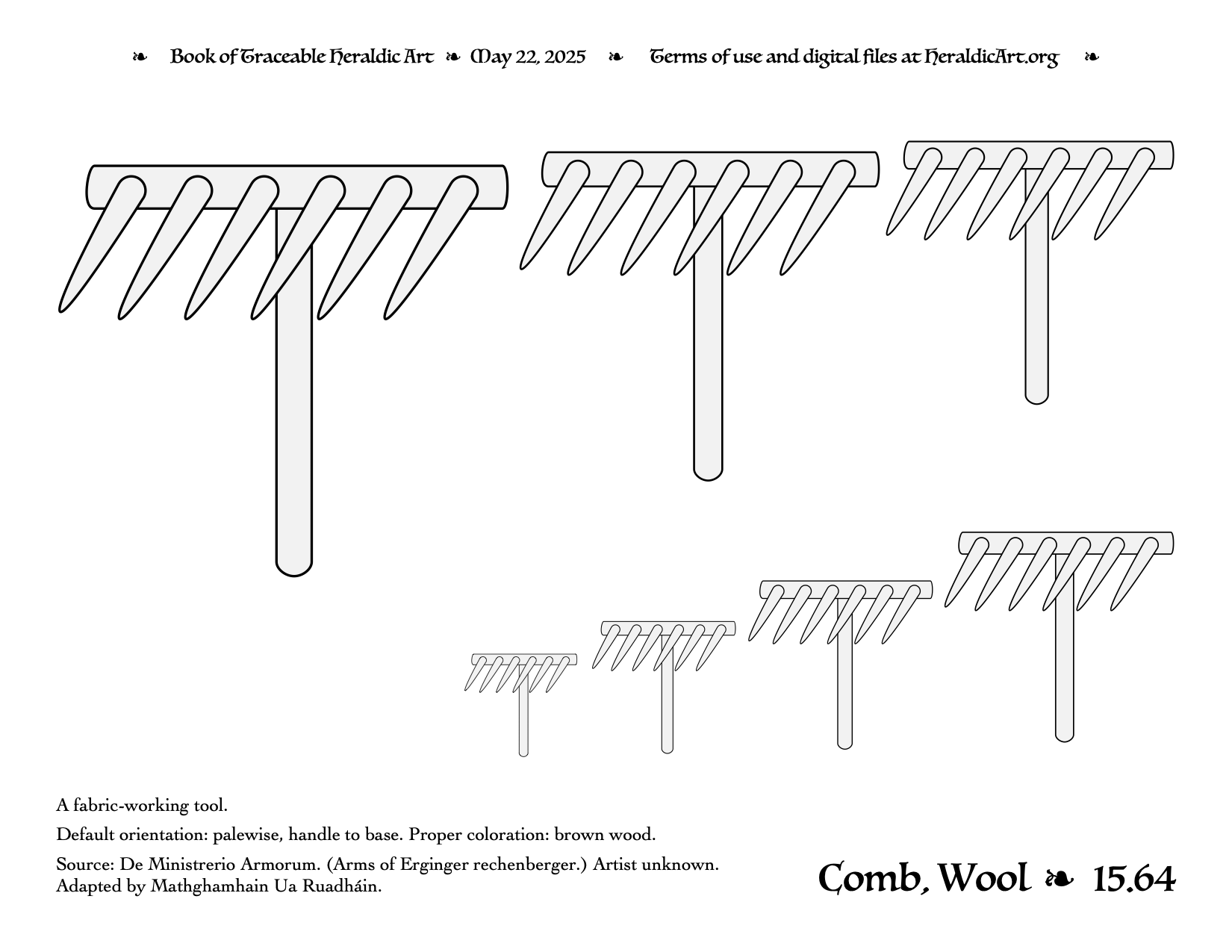 ❧ Book of Traceable Heraldic Art ❧ May 22, 2025 ❧ Terms of use and digital files at HeraldicArt.org ❧

A fabric-working tool.

Default orientation: palewise, handle to base. Proper coloration: brown wood.

Source: De Ministrerio Armorum. (Arms of Erginger rechenberger.) Artist unknown. Adapted by Mathghamhain Ua Ruadháin.

Comb, Wool ❧ 15.64